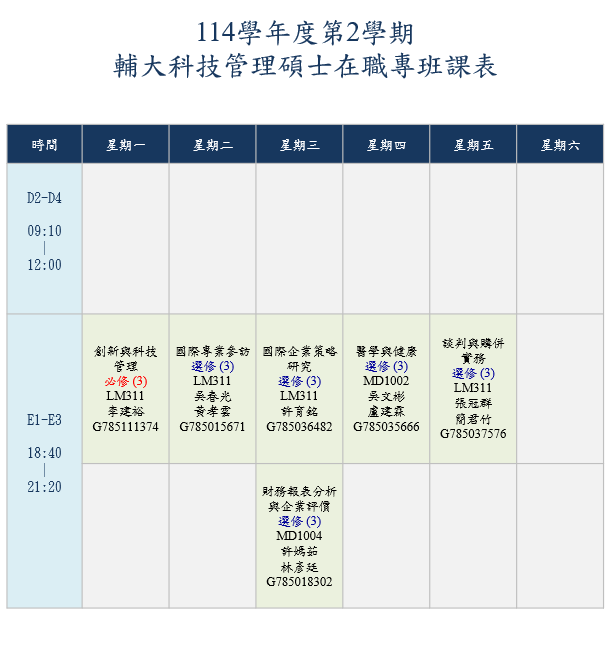 114學年度第2學期
輔大科技管理碩士在職專班課表

| 時間 | 星期一 | 星期二 | 星期三 | 星期四 | 星期五 | 星期六 |
|---|---|---|---|---|---|---|
| D2-D4 09:10 \| 12:00 | | | | | | |
| E1-E3 18:40 \| 21:20 | 創新與科技管理 必修 (3) LM311 李建裕 G785111374 | 國際專業參訪 選修 (3) LM311 吳春光 黃孝雲 G785015671 | 國際企業策略研究 選修 (3) LM311 許育銘 G785036482 | 醫學與健康 選修 (3) MD1002 吳文彬 盧建霖 G785035666 | 談判與購併實務 選修 (3) LM311 張冠群 簡君竹 G785037576 | |
| | | | 財務報表分析與企業評價 選修 (3) MD1004 許嫣茹 林彥廷 G785018302 | | | |